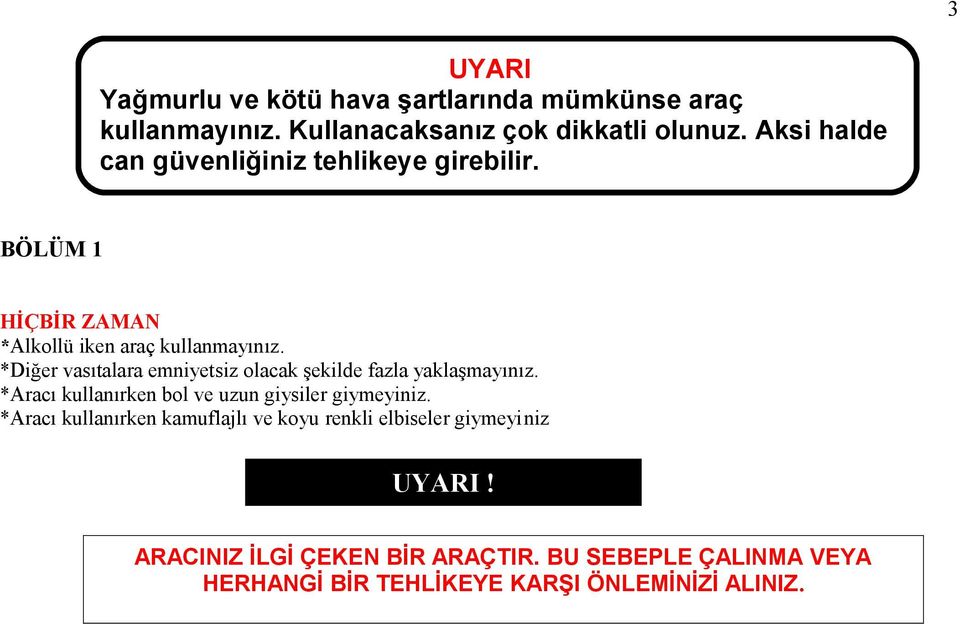 3

UYARI
Yağmurlu ve kötü hava şartlarında mümkünse araç kullanmayınız. Kullanacaksanız çok dikkatli olunuz. Aksi halde can güvenliğiniz tehlikeye girebilir.

BÖLÜM 1

HİÇBİR ZAMAN
*Alkollü iken araç kullanmayınız.
*Diğer vasıtalara emniyetsiz olacak şekilde fazla yaklaşmayınız.
*Aracı kullanırken bol ve uzun giysiler giymeyiniz.
*Aracı kullanırken kamuflajlı ve koyu renkli elbiseler giymeyiniz

UYARI !

ARACINIZ İLGİ ÇEKEN BİR ARAÇTIR. BU SEBEPLE ÇALINMA VEYA HERHANGİ BİR TEHLİKEYE KARŞI ÖNLEMİNİZİ ALINIZ.